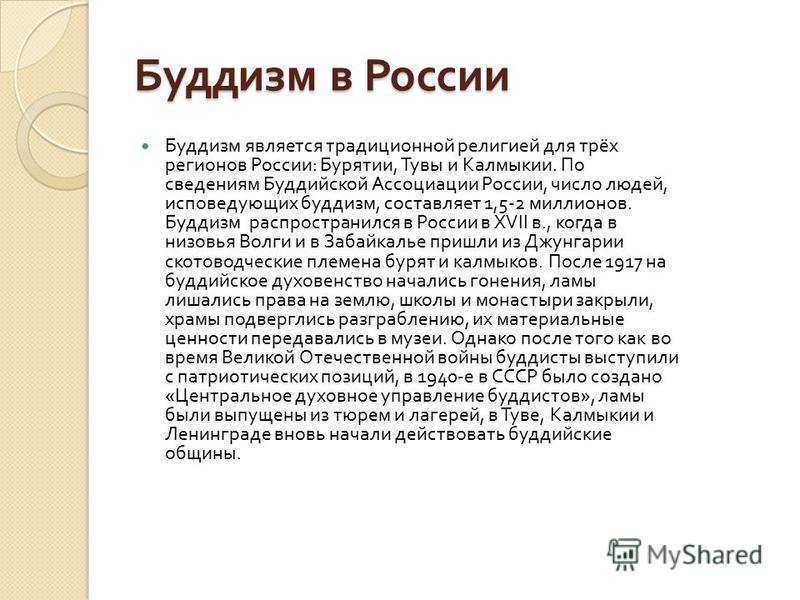 Буддизм в России

Буддизм является традиционной религией для трёх регионов России: Бурятии, Тувы и Калмыкии. По сведениям Буддийской Ассоциации России, число людей, исповедующих буддизм, составляет 1,5-2 миллионов. Буддизм распространился в России в XVII в., когда в низовья Волги и в Забайкалье пришли из Джунгарии скотоводческие племена бурят и калмыков. После 1917 на буддийское духовенство начались гонения, ламы лишались права на землю, школы и монастыри закрыли, храмы подверглись разграблению, их материальные ценности передавались в музеи. Однако после того как во время Великой Отечественной войны буддисты выступили с патриотических позиций, в 1940-е в СССР было создано «Центральное духовное управление буддистов», ламы были выпущены из тюрем и лагерей, в Туве, Калмыкии и Ленинграде вновь начали действовать буддийские общины.

MyShared